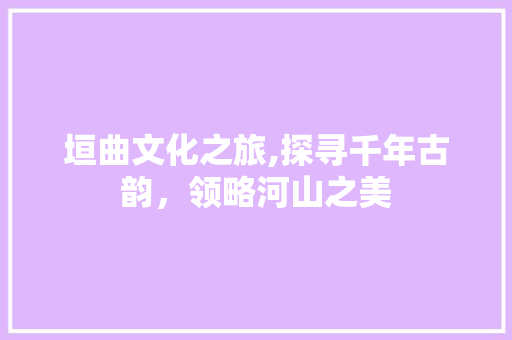 垣曲文化之旅,探寻千年古韵，领略河山之美